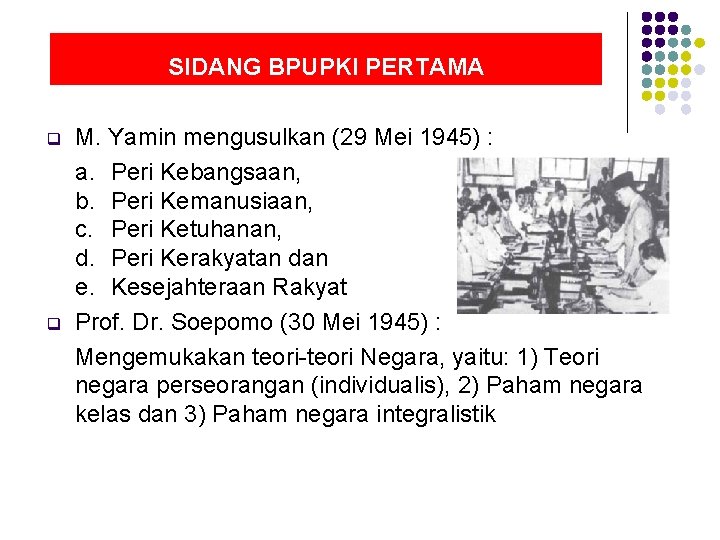 SIDANG BPUPKI PERTAMA

M. Yamin mengusulkan (29 Mei 1945) :

a. Peri Kebangsaan,
b. Peri Kemanusiaan,
c. Peri Ketuhanan,
d. Peri Kerakyatan dan
e. Kesejahteraan Rakyat

Prof. Dr. Soepomo (30 Mei 1945) :

Mengemukakan teori-teori Negara, yaitu: 1) Teori negara perseorangan (individualis), 2) Paham negara kelas dan 3) Paham negara integralistik